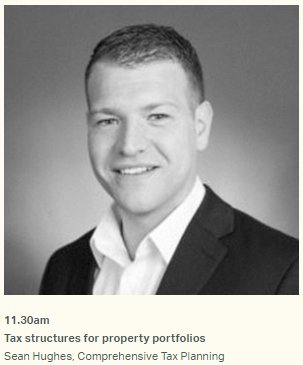 11.30am
Tax structures for property portfolios
Sean Hughes, Comprehensive Tax Planning